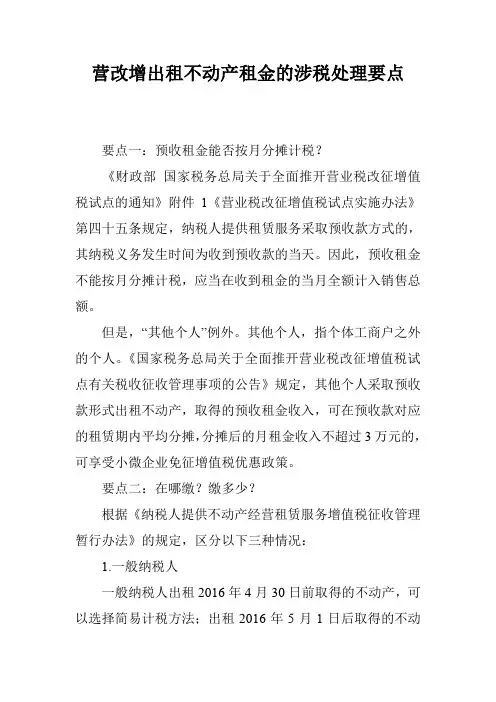 营改增出租不动产租金的涉税处理要点

要点一：预收租金能否按月分摊计税？

《财政部 国家税务总局关于全面推开营业税改征增值税试点的通知》附件 1《营业税改征增值税试点实施办法》第四十五条规定，纳税人提供租赁服务采取预收款方式的，其纳税义务发生时间为收到预收款的当天。因此，预收租金不能按月分摊计税，应当在收到租金的当月全额计入销售总额。

但是，“其他个人”例外。其他个人，指个体工商户之外的个人。《国家税务总局关于全面推开营业税改征增值税试点有关税收征收管理事项的公告》规定，其他个人采取预收款形式出租不动产，取得的预收租金收入，可在预收款对应的租赁期内平均分摊，分摊后的月租金收入不超过 3 万元的，可享受小微企业免征增值税优惠政策。

要点二：在哪缴？缴多少？

根据《纳税人提供不动产经营租赁服务增值税征收管理暂行办法》的规定，区分以下三种情况：

1.一般纳税人

一般纳税人出租 2016 年 4 月 30 日前取得的不动产，可以选择简易计税方法；出租 2016 年 5 月 1 日后取得的不动